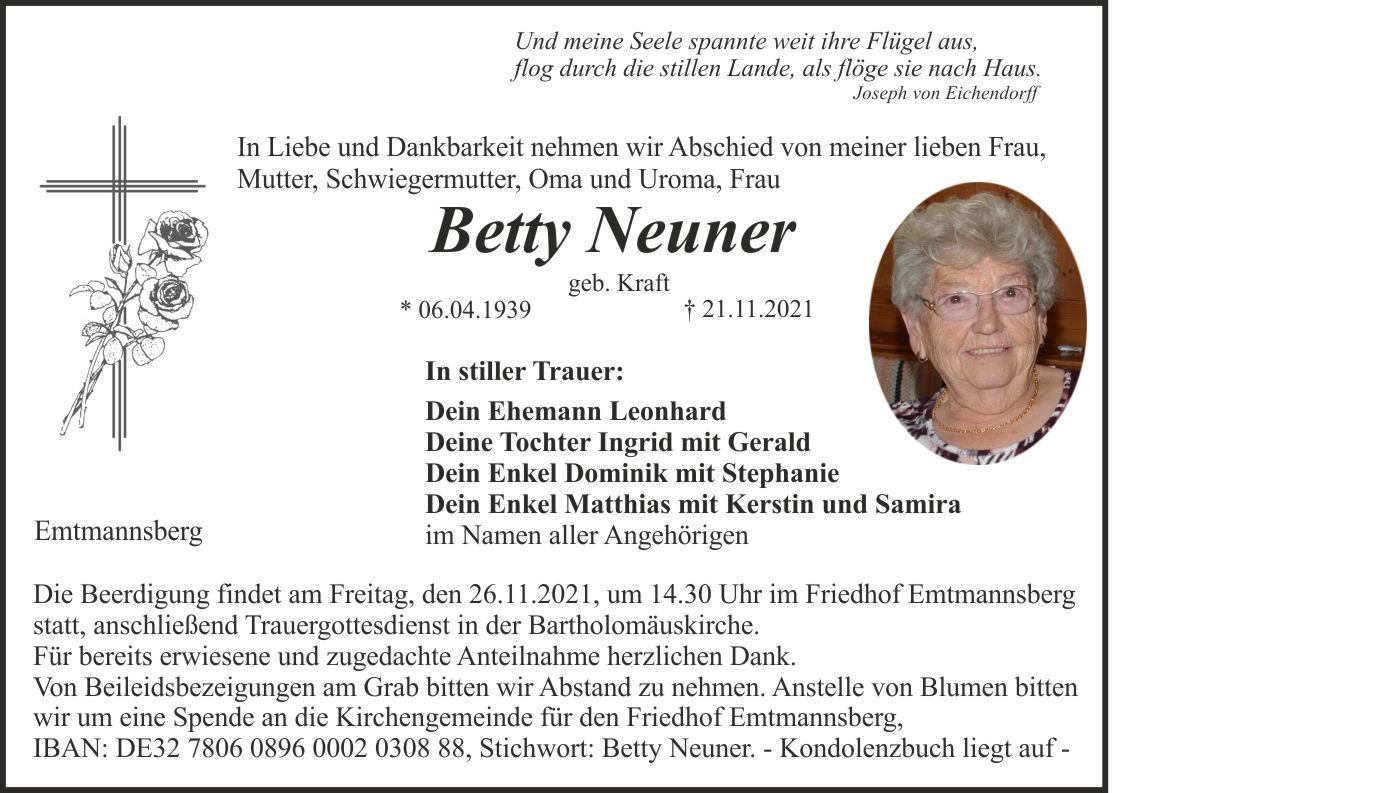 Und meine Seele spannte weit ihre Flügel aus,
flog durch die stillen Lande, als flöge sie nach Haus.
Joseph von Eichendorff

In Liebe und Dankbarkeit nehmen wir Abschied von meiner lieben Frau, Mutter, Schwiegermutter, Oma und Uroma, Frau

Betty Neuner

geb. Kraft

* 06.04.1939 † 21.11.2021

In stiller Trauer:

Dein Ehemann Leonhard
Deine Tochter Ingrid mit Gerald
Dein Enkel Dominik mit Stephanie
Dein Enkel Matthias mit Kerstin und Samira
im Namen aller Angehörigen

Emtmannsberg

Die Beerdigung findet am Freitag, den 26.11.2021, um 14.30 Uhr im Friedhof Emtmannsberg statt, anschließend Trauergottesdienst in der Bartholomäuskirche.
Für bereits erwiesene und zugedachte Anteilnahme herzlichen Dank.
Von Beileidsbezeigungen am Grab bitten wir Abstand zu nehmen. Anstelle von Blumen bitten wir um eine Spende an die Kirchengemeinde für den Friedhof Emtmannsberg,
IBAN: DE32 7806 0896 0002 0308 88, Stichwort: Betty Neuner. - Kondolenzbuch liegt auf -